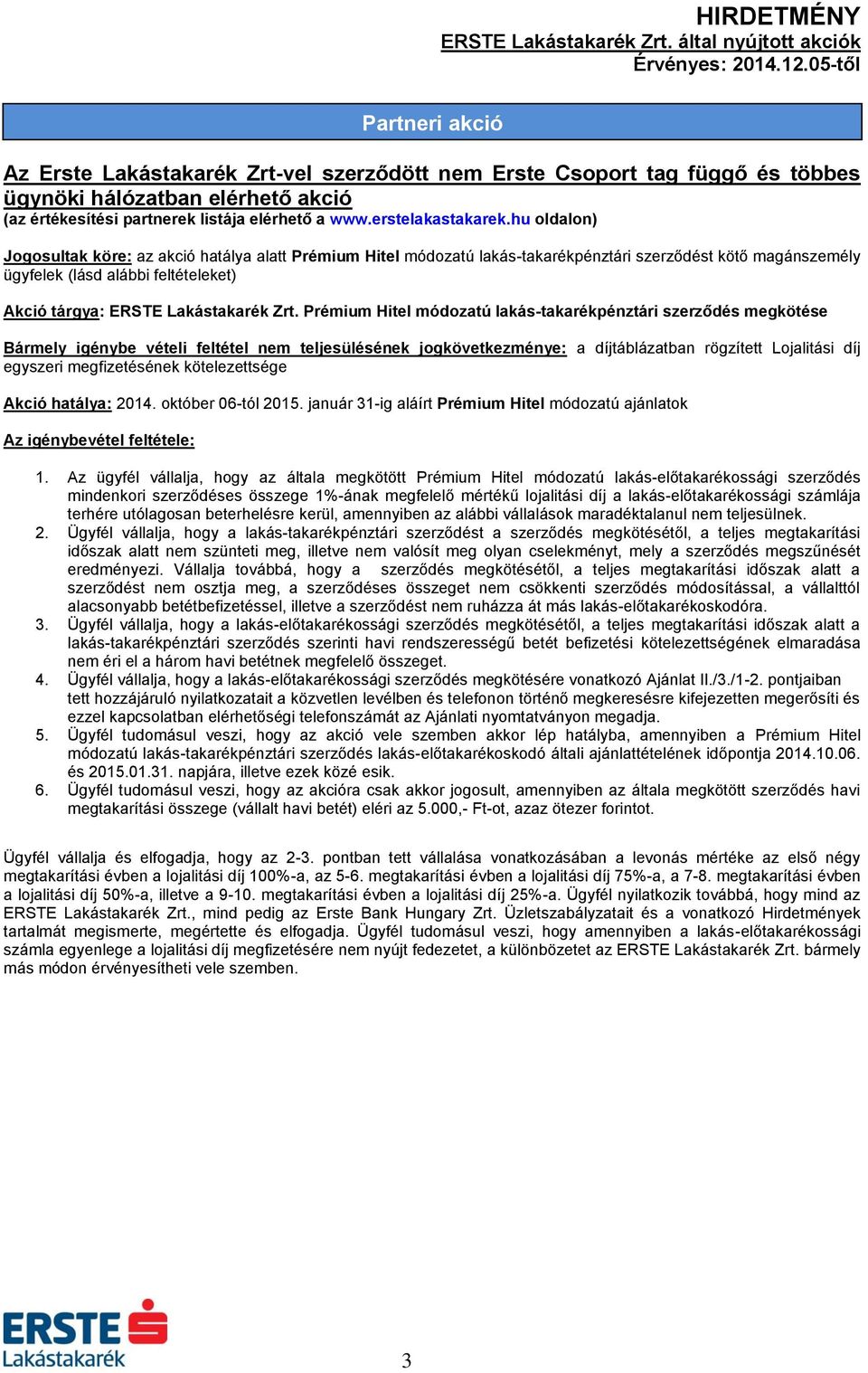 HIRDETMÉNY
ERSTE Lakástakarék Zrt. által nyújtott akciók
Érvényes: 2014.12.05-től

Partneri akció

Az Erste Lakástakarék Zrt-vel szerződött nem Erste Csoport tag függő és többes ügynöki hálózatban elérhető akció
(az értékesítési partnerek listája elérhető a www.erstelakastakarek.hu oldalon)

Jogosultak köre: az akció hatálya alatt Prémium Hitel módozatú lakás-takarékpénztári szerződést kötő magánszemély ügyfelek (lásd alábbi feltételeket)

Akció tárgya: ERSTE Lakástakarék Zrt. Prémium Hitel módozatú lakás-takarékpénztári szerződés megkötése

Bármely igénybe vételi feltétel nem teljesülésének jogkövetkezménye: a díjtáblázatban rögzített Lojalitási díj egyszeri megfizetésének kötelezettsége

Akció hatálya: 2014. október 06-tól 2015. január 31-ig aláírt Prémium Hitel módozatú ajánlatok

Az igénybevétel feltétele:

1. Az ügyfél vállalja, hogy az általa megkötött Prémium Hitel módozatú lakás-előtakarékossági szerződés mindenkori szerződéses összege 1%-ának megfelelő mértékű lojalitási díj a lakás-előtakarékossági számlája terhére utólagosan beterhelésre kerül, amennyiben az alábbi vállalások maradéktalanul nem teljesülnek.
2. Ügyfél vállalja, hogy a lakás-takarékpénztári szerződést a szerződés megkötésétől, a teljes megtakarítási időszak alatt nem szünteti meg, illetve nem valósít meg olyan cselekményt, mely a szerződés megszűnését eredményezi. Vállalja továbbá, hogy a szerződés megkötésétől, a teljes megtakarítási időszak alatt a szerződést nem osztja meg, a szerződéses összeget nem csökkenti szerződés módosítással, a vállalttól alacsonyabb betétbefizetéssel, illetve a szerződést nem ruházza át más lakás-előtakarékoskodóra.
3. Ügyfél vállalja, hogy a lakás-előtakarékossági szerződés megkötésétől, a teljes megtakarítási időszak alatt a lakás-takarékpénztári szerződés szerinti havi rendszerességű betét befizetési kötelezettségének elmaradása nem éri el a három havi betétnek megfelelő összeget.
4. Ügyfél vállalja, hogy a lakás-előtakarékossági szerződés megkötésére vonatkozó Ajánlat II./3./1-2. pontjaiban tett hozzájáruló nyilatkozatait a közvetlen levélben és telefonon történő megkeresésre kifejezetten megerősíti és ezzel kapcsolatban elérhetőségi telefonszámát az Ajánlati nyomtatványon megadja.
5. Ügyfél tudomásul veszi, hogy az akció vele szemben akkor lép hatályba, amennyiben a Prémium Hitel módozatú lakás-takarékpénztári szerződés lakás-előtakarékoskodó általi ajánlattételének időpontja 2014.10.06. és 2015.01.31. napjára, illetve ezek közé esik.
6. Ügyfél tudomásul veszi, hogy az akcióra csak akkor jogosult, amennyiben az általa megkötött szerződés havi megtakarítási összege (vállalt havi betét) eléri az 5.000,- Ft-ot, azaz ötezer forintot.

Ügyfél vállalja és elfogadja, hogy az 2-3. pontban tett vállalása vonatkozásában a levonás mértéke az első négy megtakarítási évben a lojalitási díj 100%-a, az 5-6. megtakarítási évben a lojalitási díj 75%-a, a 7-8. megtakarítási évben a lojalitási díj 50%-a, illetve a 9-10. megtakarítási évben a lojalitási díj 25%-a. Ügyfél nyilatkozik továbbá, hogy mind az ERSTE Lakástakarék Zrt., mind pedig az Erste Bank Hungary Zrt. Üzletszabályzatait és a vonatkozó Hirdetmények tartalmát megismerte, megértette és elfogadja. Ügyfél tudomásul veszi, hogy amennyiben a lakás-előtakarékossági számla egyenlege a lojalitási díj megfizetésére nem nyújt fedezetet, a különbözetet az ERSTE Lakástakarék Zrt. bármely más módon érvényesítheti vele szemben.

ERSTE
Lakástakarék

3